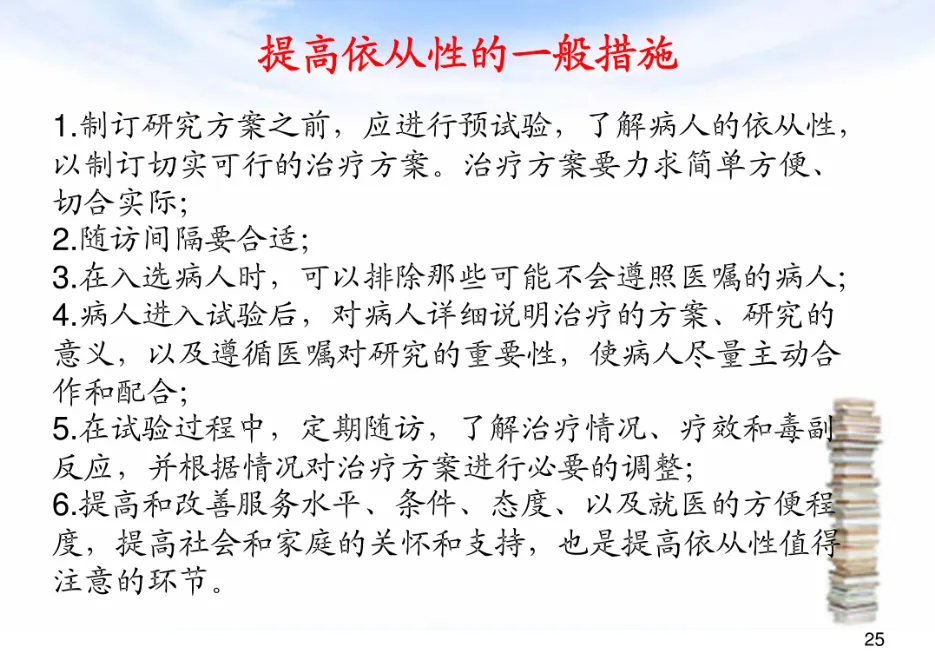 提高依从性的一般措施

1.制订研究方案之前，应进行预试验，了解病人的依从性，以制订切实可行的治疗方案。治疗方案要力求简单方便、切合实际;

2.随访间隔要合适;

3.在入选病人时，可以排除那些可能不会遵照医嘱的病人;

4.病人进入试验后，对病人详细说明治疗的方案、研究的意义，以及遵循医嘱对研究的重要性，使病人尽量主动合作和配合;

5.在试验过程中，定期随访，了解治疗情况、疗效和毒副反应，并根据情况对治疗方案进行必要的调整;

6.提高和改善服务水平、条件、态度、以及就医的方便程度，提高社会和家庭的关怀和支持，也是提高依从性值得注意的环节。

25